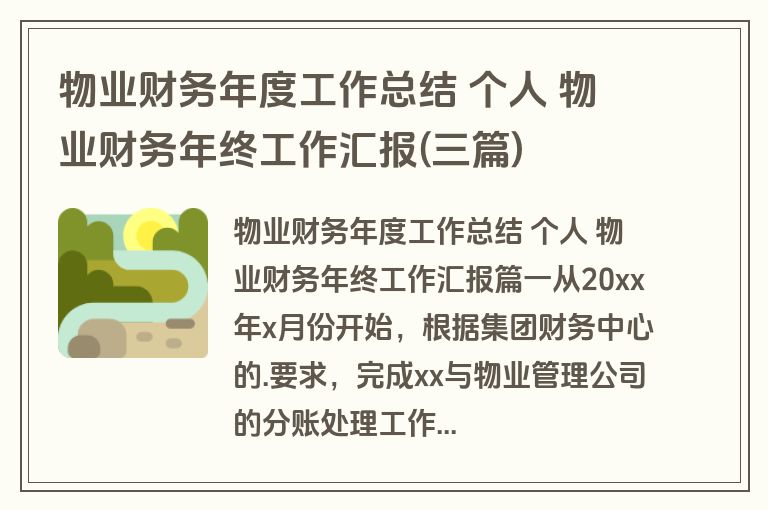 物业财务年度工作总结 个人 物业财务年终工作汇报(三篇)

物业财务年度工作总结 个人 物业财务年终工作汇报篇一从20xx年x月份开始，根据集团财务中心的.要求，完成xx与物业管理公司的分账处理工作...